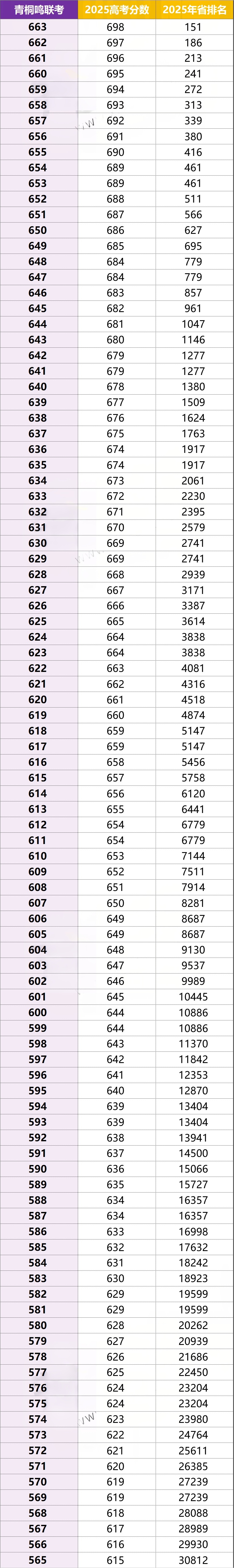 | 青桐鸣联考 | 2025高考分数 | 2025年省排名 |
|---|---|---|
| 663 | 698 | 151 |
| 662 | 697 | 186 |
| 661 | 696 | 213 |
| 660 | 695 | 241 |
| 659 | 694 | 272 |
| 658 | 693 | 313 |
| 657 | 692 | 339 |
| 656 | 691 | 380 |
| 655 | 690 | 416 |
| 654 | 689 | 461 |
| 653 | 689 | 461 |
| 652 | 688 | 511 |
| 651 | 687 | 566 |
| 650 | 686 | 627 |
| 649 | 685 | 695 |
| 648 | 684 | 779 |
| 647 | 684 | 779 |
| 646 | 683 | 857 |
| 645 | 682 | 961 |
| 644 | 681 | 1047 |
| 643 | 680 | 1146 |
| 642 | 679 | 1277 |
| 641 | 679 | 1277 |
| 640 | 678 | 1380 |
| 639 | 677 | 1509 |
| 638 | 676 | 1624 |
| 637 | 675 | 1763 |
| 636 | 674 | 1917 |
| 635 | 674 | 1917 |
| 634 | 673 | 2061 |
| 633 | 672 | 2230 |
| 632 | 671 | 2395 |
| 631 | 670 | 2579 |
| 630 | 669 | 2741 |
| 629 | 669 | 2741 |
| 628 | 668 | 2939 |
| 627 | 667 | 3171 |
| 626 | 666 | 3387 |
| 625 | 665 | 3614 |
| 624 | 664 | 3838 |
| 623 | 664 | 3838 |
| 622 | 663 | 4081 |
| 621 | 662 | 4316 |
| 620 | 661 | 4518 |
| 619 | 660 | 4874 |
| 618 | 659 | 5147 |
| 617 | 659 | 5147 |
| 616 | 658 | 5456 |
| 615 | 657 | 5758 |
| 614 | 656 | 6120 |
| 613 | 655 | 6441 |
| 612 | 654 | 6779 |
| 611 | 654 | 6779 |
| 610 | 653 | 7144 |
| 609 | 652 | 7511 |
| 608 | 651 | 7914 |
| 607 | 650 | 8281 |
| 606 | 649 | 8687 |
| 605 | 649 | 8687 |
| 604 | 648 | 9130 |
| 603 | 647 | 9537 |
| 602 | 646 | 9989 |
| 601 | 645 | 10445 |
| 600 | 644 | 10886 |
| 599 | 644 | 10886 |
| 598 | 643 | 11370 |
| 597 | 642 | 11842 |
| 596 | 641 | 12353 |
| 595 | 640 | 12870 |
| 594 | 639 | 13404 |
| 593 | 639 | 13404 |
| 592 | 638 | 13941 |
| 591 | 637 | 14500 |
| 590 | 636 | 15066 |
| 589 | 635 | 15727 |
| 588 | 634 | 16357 |
| 587 | 634 | 16357 |
| 586 | 633 | 16998 |
| 585 | 632 | 17632 |
| 584 | 631 | 18242 |
| 583 | 630 | 18923 |
| 582 | 629 | 19599 |
| 581 | 629 | 19599 |
| 580 | 628 | 20262 |
| 579 | 627 | 20939 |
| 578 | 626 | 21686 |
| 577 | 625 | 22450 |
| 576 | 624 | 23204 |
| 575 | 624 | 23204 |
| 574 | 623 | 23980 |
| 573 | 622 | 24764 |
| 572 | 621 | 25611 |
| 571 | 620 | 26385 |
| 570 | 619 | 27239 |
| 569 | 619 | 27239 |
| 568 | 618 | 28088 |
| 567 | 617 | 28989 |
| 566 | 616 | 29930 |
| 565 | 615 | 30812 |